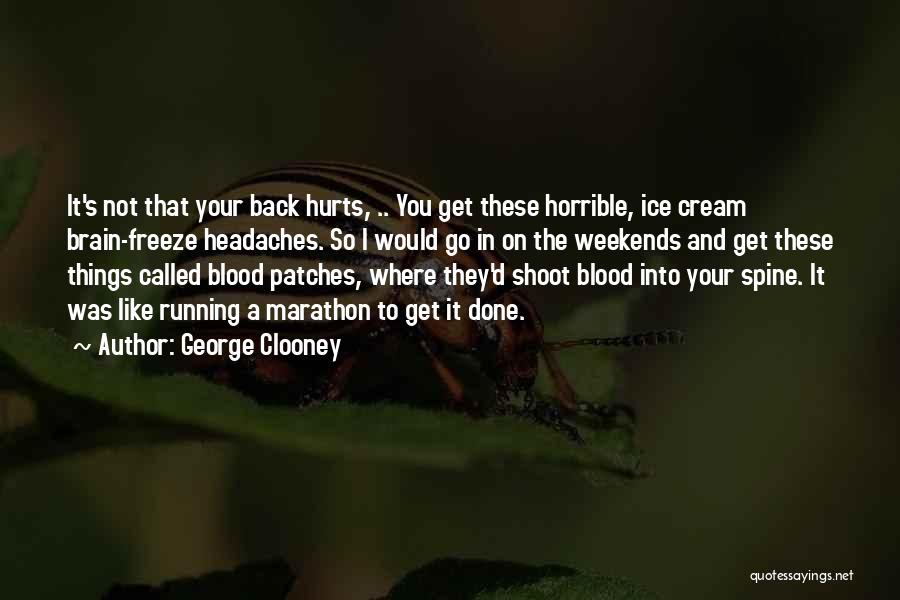 It's not that your back hurts, .. You get these horrible, ice cream brain-freeze headaches. So I would go in on the weekends and get these things called blood patches, where they'd shoot blood into your spine. It was like running a marathon to get it done.

~ Author: George Clooney

quotessayings.net